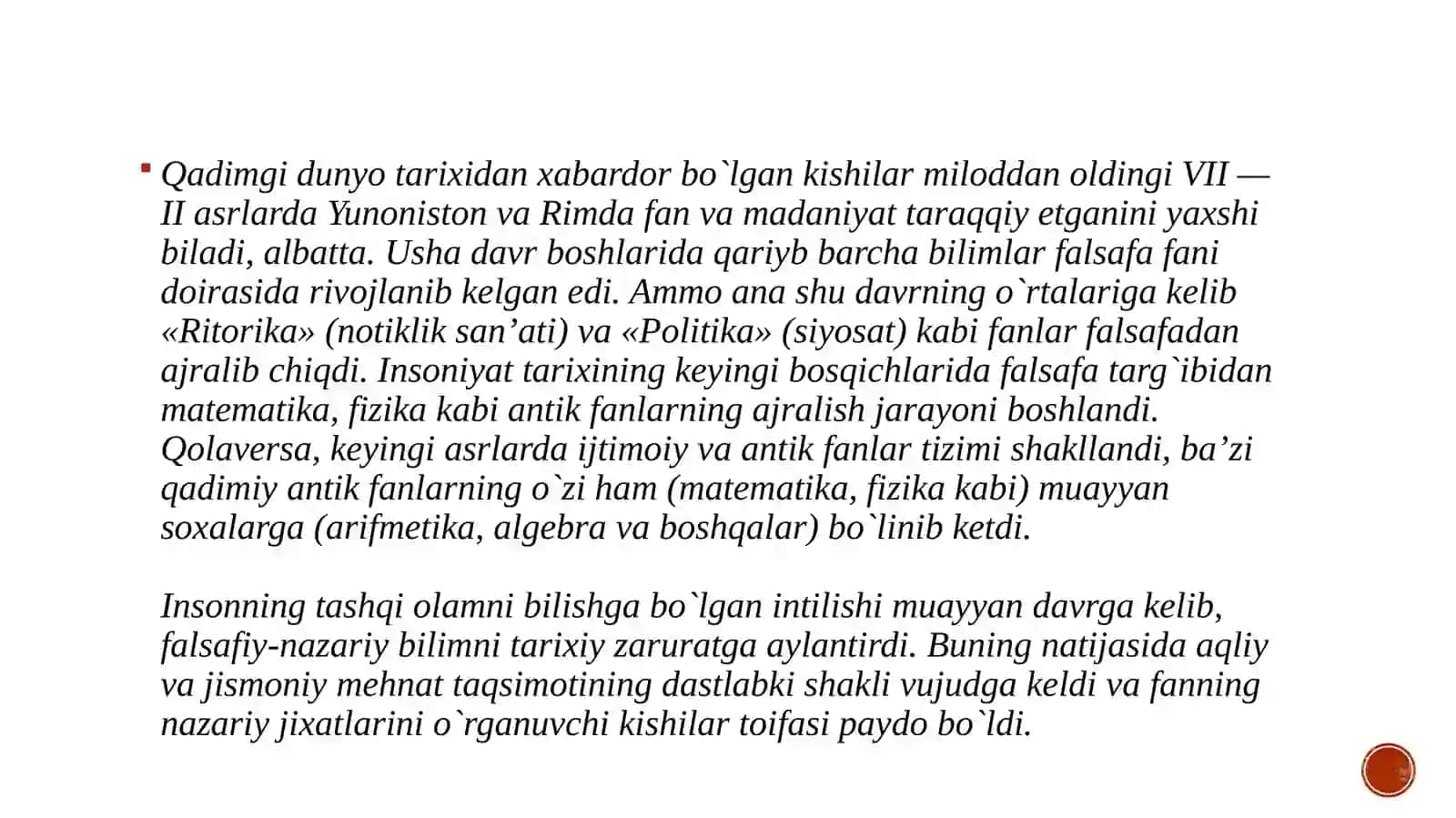 Qadimgi dunyo tarixidan xabardor bo`lgan kishilar miloddan oldingi VII — II asrlarda Yunoniston va Rimda fan va madaniyat taraqqiy etganini yaxshi biladi, albatta. Usha davr boshlarida qariyb barcha bilimlar falsafa fani doirasida rivojlanib kelgan edi. Ammo ana shu davrning o`rtalariga kelib «Ritorika» (notiklik san’ati) va «Politika» (siyosat) kabi fanlar falsafadan ajralib chiqdi. Insoniyat tarixining keyingi bosqichlarida falsafa targ`ibidan matematika, fizika kabi antik fanlarning ajralish jarayoni boshlandi. Qolaversa, keyingi asrlarda ijtimoiy va antik fanlar tizimi shakllandi, ba’zi qadimiy antik fanlarning o`zi ham (matematika, fizika kabi) muayyan soxalarga (arifmetika, algebra va boshqalar) bo`linib ketdi.

Insonning tashqi olamni bilishga bo`lgan intilishi muayyan davrga kelib, falsafiy-nazariy bilimni tarixiy zaruratga aylantirdi. Buning natijasida aqliy va jismoniy mehnat taqsimotining dastlabki shakli vujudga keldi va fanning nazariy jixatlarini o`rganuvchi kishilar toifasi paydo bo`ldi.